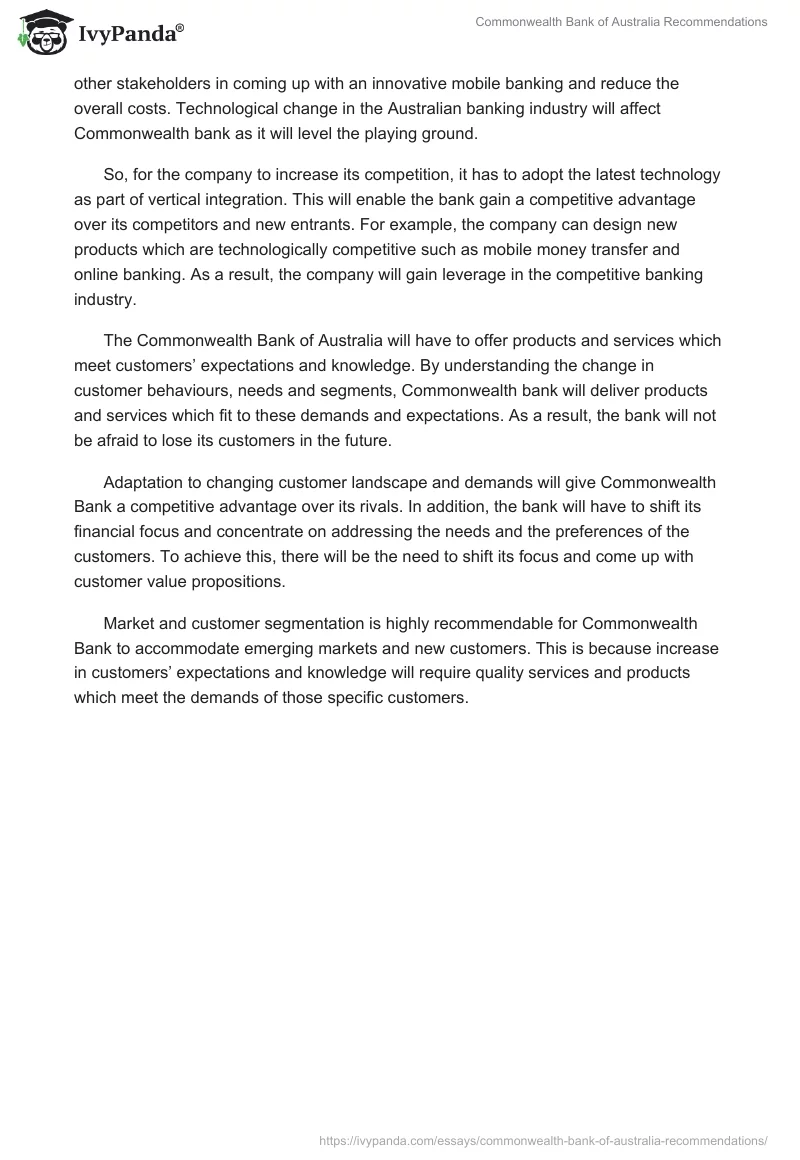 IvyPanda®

Commonwealth Bank of Australia Recommendations

other stakeholders in coming up with an innovative mobile banking and reduce the overall costs. Technological change in the Australian banking industry will affect Commonwealth bank as it will level the playing ground.

So, for the company to increase its competition, it has to adopt the latest technology as part of vertical integration. This will enable the bank gain a competitive advantage over its competitors and new entrants. For example, the company can design new products which are technologically competitive such as mobile money transfer and online banking. As a result, the company will gain leverage in the competitive banking industry.

The Commonwealth Bank of Australia will have to offer products and services which meet customers' expectations and knowledge. By understanding the change in customer behaviours, needs and segments, Commonwealth bank will deliver products and services which fit to these demands and expectations. As a result, the bank will not be afraid to lose its customers in the future.

Adaptation to changing customer landscape and demands will give Commonwealth Bank a competitive advantage over its rivals. In addition, the bank will have to shift its financial focus and concentrate on addressing the needs and the preferences of the customers. To achieve this, there will be the need to shift its focus and come up with customer value propositions.

Market and customer segmentation is highly recommendable for Commonwealth Bank to accommodate emerging markets and new customers. This is because increase in customers' expectations and knowledge will require quality services and products which meet the demands of those specific customers.

https://ivypanda.com/essays/commonwealth-bank-of-australia-recommendations/